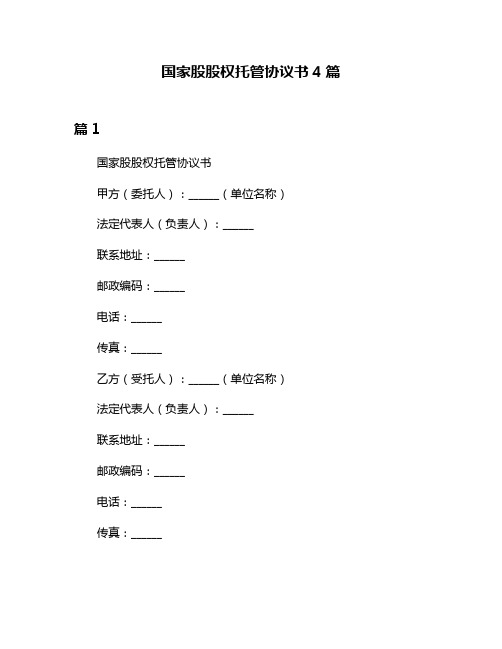 国家股股权托管协议书 4 篇

篇 1

国家股股权托管协议书

甲方（委托人）：______（单位名称）

法定代表人（负责人）：______

联系地址：______

邮政编码：______

电话：______

传真：______

乙方（受托人）：______（单位名称）

法定代表人（负责人）：______

联系地址：______

邮政编码：______

电话：______

传真：______